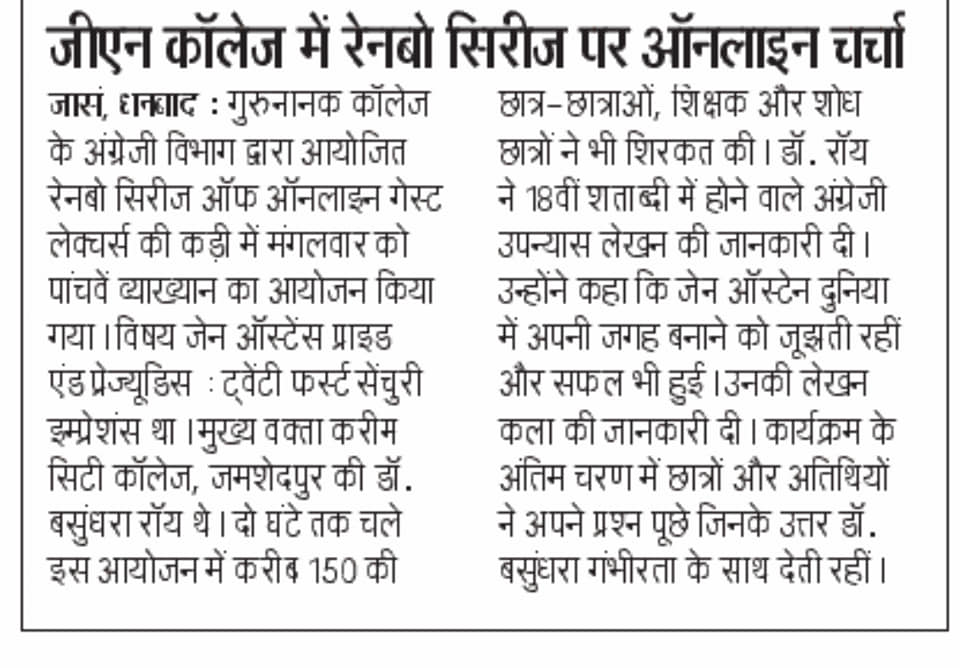 जीएन कॉलेज में रेनबो सिरीज पर ऑनलाइन चर्चा

जासं, धनबाद : गुरुनानक कॉलेज के अंग्रेजी विभाग द्वारा आयोजित रेनबो सिरीज ऑफ ऑनलाइन गेस्ट लेक्चर्स की कड़ी में मंगलवार को पांचवें व्याख्यान का आयोजन किया गया। विषय जेन ऑस्टेंस प्राइड एंड प्रेज्यूडिस : ट्वेंटी फर्स्ट सेंचुरी इम्प्रेशंस था। मुख्य वक्ता करीम सिटी कॉलेज, जमशेदपुर की डॉ. बसुंधरा रॉय थे। दो घंटे तक चले इस आयोजन में करीब 150 की छात्र-छात्राओं, शिक्षक और शोध छात्रों ने भी शिरकत की। डॉ. रॉय ने 18वीं शताब्दी में होने वाले अंग्रेजी उपन्यास लेखन की जानकारी दी। उन्होंने कहा कि जेन ऑस्टेन दुनिया में अपनी जगह बनाने को जूझती रहीं और सफल भी हुई। उनकी लेखन कला की जानकारी दी। कार्यक्रम के अंतिम चरण में छात्रों और अतिथियों ने अपने प्रश्न पूछे जिनके उत्तर डॉ. बसुंधरा गंभीरता के साथ देती रहीं।